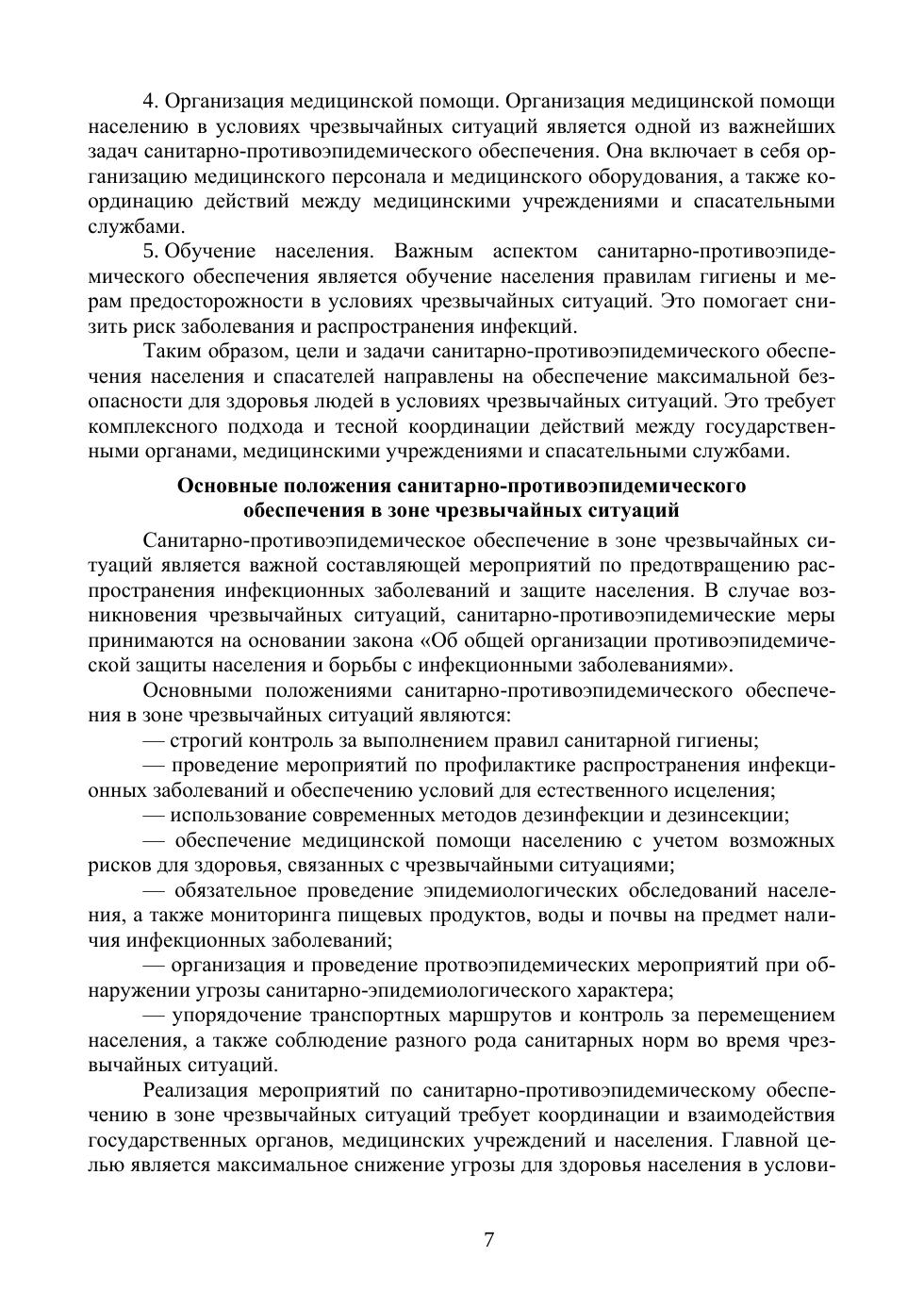 4. Организация медицинской помощи. Организация медицинской помощи населению в условиях чрезвычайных ситуаций является одной из важнейших задач санитарно-противоэпидемического обеспечения. Она включает в себя организацию медицинского персонала и медицинского оборудования, а также координацию действий между медицинскими учреждениями и спасательными службами.

5. Обучение населения. Важным аспектом санитарно-противоэпидемического обеспечения является обучение населения правилам гигиены и мерам предосторожности в условиях чрезвычайных ситуаций. Это помогает снизить риск заболевания и распространения инфекций.

Таким образом, цели и задачи санитарно-противоэпидемического обеспечения населения и спасателей направлены на обеспечение максимальной безопасности для здоровья людей в условиях чрезвычайных ситуаций. Это требует комплексного подхода и тесной координации действий между государственными органами, медицинскими учреждениями и спасательными службами.

Основные положения санитарно-противоэпидемического обеспечения в зоне чрезвычайных ситуаций

Санитарно-противоэпидемическое обеспечение в зоне чрезвычайных ситуаций является важной составляющей мероприятий по предотвращению распространения инфекционных заболеваний и защите населения. В случае возникновения чрезвычайных ситуаций, санитарно-противоэпидемические меры принимаются на основании закона «Об общей организации противоэпидемической защиты населения и борьбы с инфекционными заболеваниями».

Основными положениями санитарно-противоэпидемического обеспечения в зоне чрезвычайных ситуаций являются:

— строгий контроль за выполнением правил санитарной гигиены;

— проведение мероприятий по профилактике распространения инфекционных заболеваний и обеспечению условий для естественного исцеления;

— использование современных методов дезинфекции и дезинсекции;

— обеспечение медицинской помощи населению с учетом возможных рисков для здоровья, связанных с чрезвычайными ситуациями;

— обязательное проведение эпидемиологических обследований населения, а также мониторинга пищевых продуктов, воды и почвы на предмет наличия инфекционных заболеваний;

— организация и проведение протвоэпидемических мероприятий при обнаружении угрозы санитарно-эпидемиологического характера;

— упорядочение транспортных маршрутов и контроль за перемещением населения, а также соблюдение разного рода санитарных норм во время чрезвычайных ситуаций.

Реализация мероприятий по санитарно-противоэпидемическому обеспечению в зоне чрезвычайных ситуаций требует координации и взаимодействия государственных органов, медицинских учреждений и населения. Главной целью является максимальное снижение угрозы для здоровья населения в услови-

7